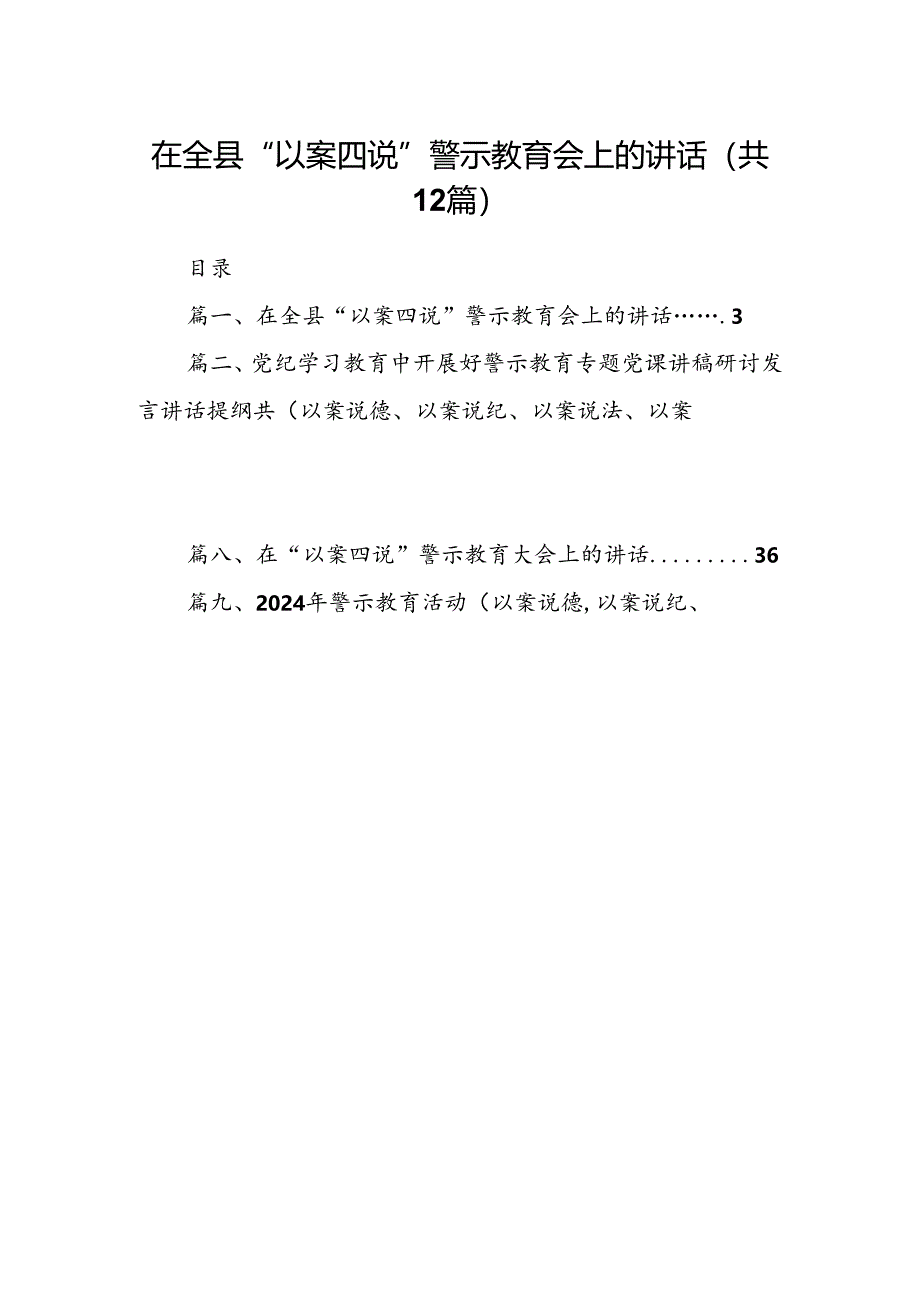 在全县“以案四说”警示教育会上的讲话（共12篇）

目录

篇一、在全县“以案四说”警示教育会上的讲话…….3

篇二、党纪学习教育中开展好警示教育专题党课讲稿研讨发言讲话提纲共（以案说德、以案说纪、以案说法、以案

篇八、在“以案四说”警示教育大会上的讲话.........36

篇九、2024年警示教育活动（以案说德,以案说纪、